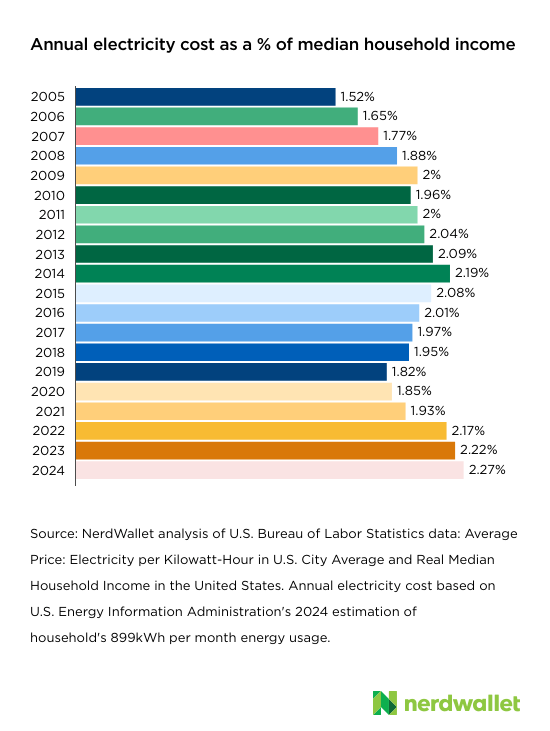 Annual electricity cost as a % of median household income

2005 1.52%
2006 1.65%
2007 1.77%
2008 1.88%
2009 2%
2010 1.96%
2011 2%
2012 2.04%
2013 2.09%
2014 2.19%
2015 2.08%
2016 2.01%
2017 1.97%
2018 1.95%
2019 1.82%
2020 1.85%
2021 1.93%
2022 2.17%
2023 2.22%
2024 2.27%

Source: NerdWallet analysis of U.S. Bureau of Labor Statistics data: Average Price: Electricity per Kilowatt-Hour in U.S. City Average and Real Median Household Income in the United States. Annual electricity cost based on U.S. Energy Information Administration's 2024 estimation of household's 899kWh per month energy usage.

nerdwallet